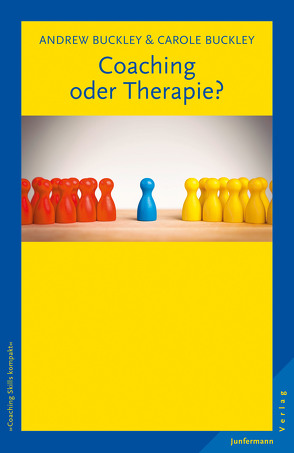 ANDREW BUCKLEY & CAROLE BUCKLEY

Coaching oder Therapie?

»Coaching Skills kompakt«

Junfermann Verlag